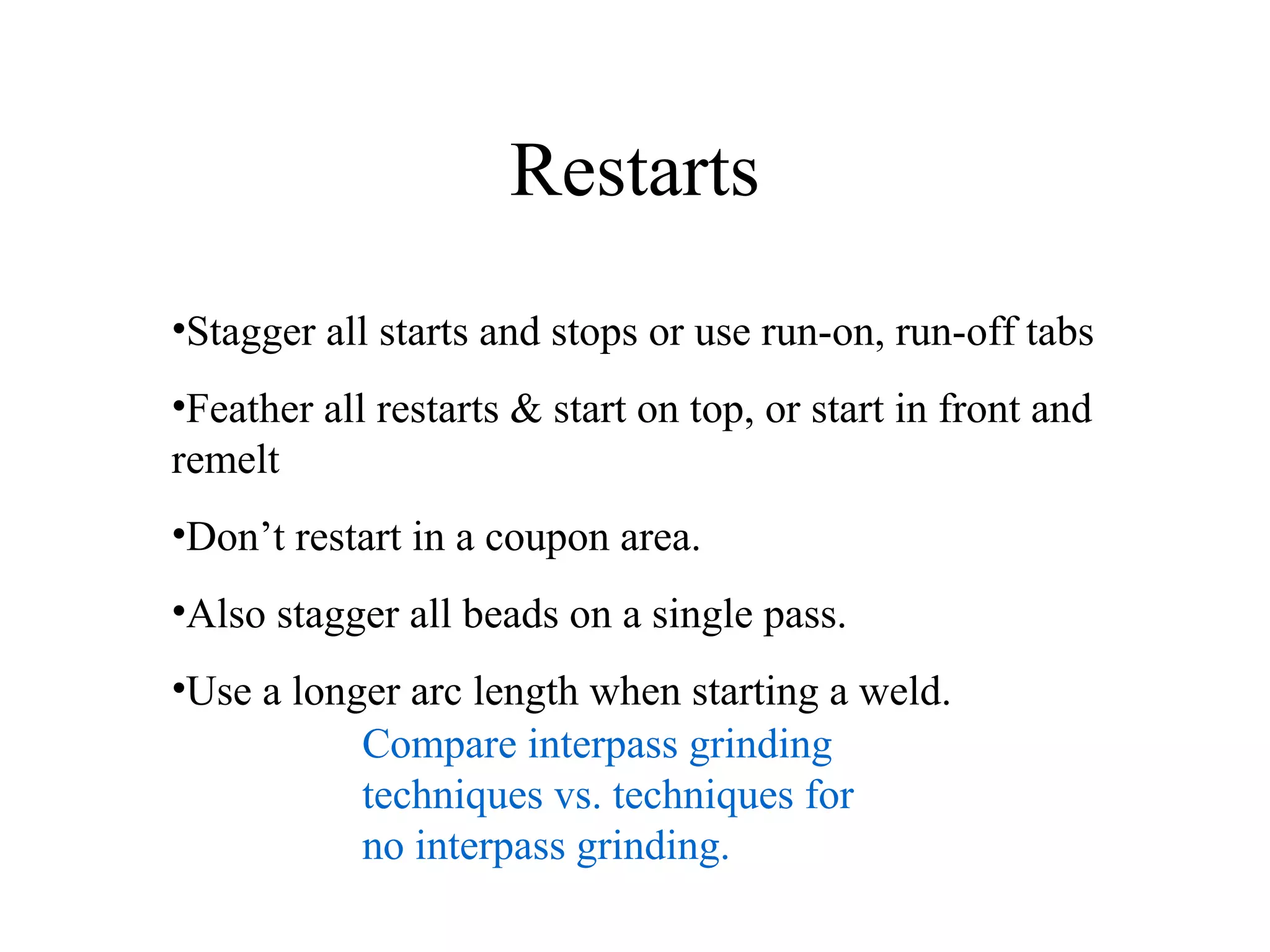 Restarts

•Stagger all starts and stops or use run-on, run-off tabs

•Feather all restarts & start on top, or start in front and remelt

•Don’t restart in a coupon area.

•Also stagger all beads on a single pass.

•Use a longer arc length when starting a weld.

Compare interpass grinding techniques vs. techniques for no interpass grinding.